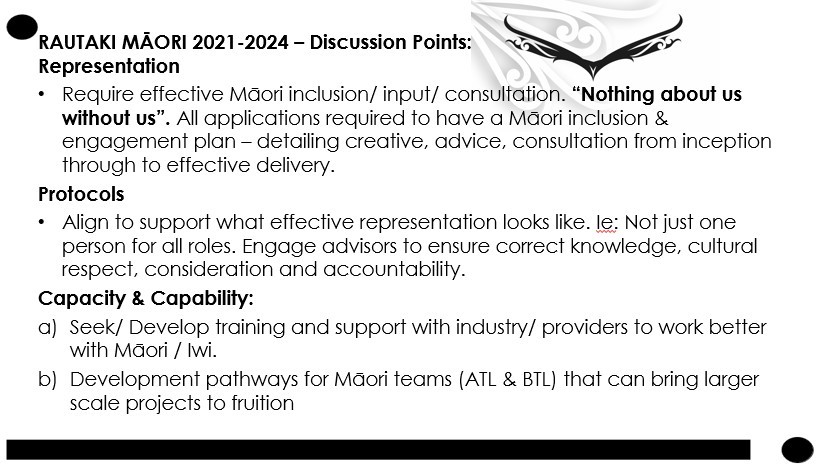 RAUTAKI MĀORI 2021-2024 – Discussion Points:
Representation

• Require effective Māori inclusion/ input/ consultation. "Nothing about us without us". All applications required to have a Māori inclusion & engagement plan – detailing creative, advice, consultation from inception through to effective delivery.

Protocols

• Align to support what effective representation looks like. Ie: Not just one person for all roles. Engage advisors to ensure correct knowledge, cultural respect, consideration and accountability.

Capacity & Capability:

a) Seek/ Develop training and support with industry/ providers to work better with Māori / Iwi.

b) Development pathways for Māori teams (ATL & BTL) that can bring larger scale projects to fruition